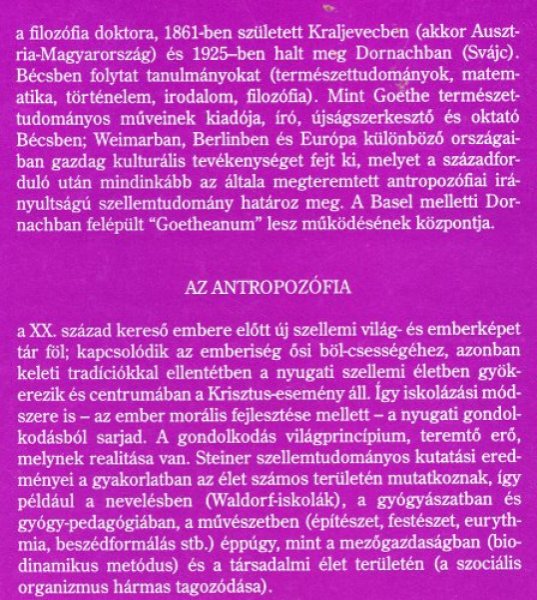 a filozófia doktora, 1861-ben született Kraljevecben (akkor Ausztria-Magyarország) és 1925–ben halt meg Dornachban (Svájc). Bécsben folytat tanulmányokat (természettudományok, matematika, történelem, irodalom, filozófia). Mint Goethe természettudományos műveinek kiadója, író, újságszerkesztő és oktató Bécsben; Weimarban, Berlinben és Európa különböző országaiban gazdag kulturális tevékenységet fejt ki, melyet a századforduló után mindinkább az általa megteremtett antropozófiai irányultságú szellemtudomány határoz meg. A Basel melletti Dornachban felépült "Goetheanum" lesz működésének központja.

AZ ANTROPOZÓFIA

a XX. század kereső embere előtt új szellemi világ- és emberképet tár föl; kapcsolódik az emberiség ősi böl-csességéhez, azonban keleti tradíciókkal ellentétben a nyugati szellemi életben gyökerezik és centrumában a Krisztus-esemény áll. Így iskolázási módszere is – az ember morális fejlesztése mellett – a nyugati gondolkodásból sarjad. A gondolkodás világprincípium, teremtő erő, melynek realitása van. Steiner szellemtudományos kutatási eredményei a gyakorlatban az élet számos területén mutatkoznak, így például a nevelésben (Waldorf-iskolák), a gyógyászatban és gyógy-pedagógiában, a művészetben (építészet, festészet, eurythmia, beszédformálás stb.) éppúgy, mint a mezőgazdaságban (biodinamikus metódus) és a társadalmi élet területén (a szociális organizmus hármas tagozódása).